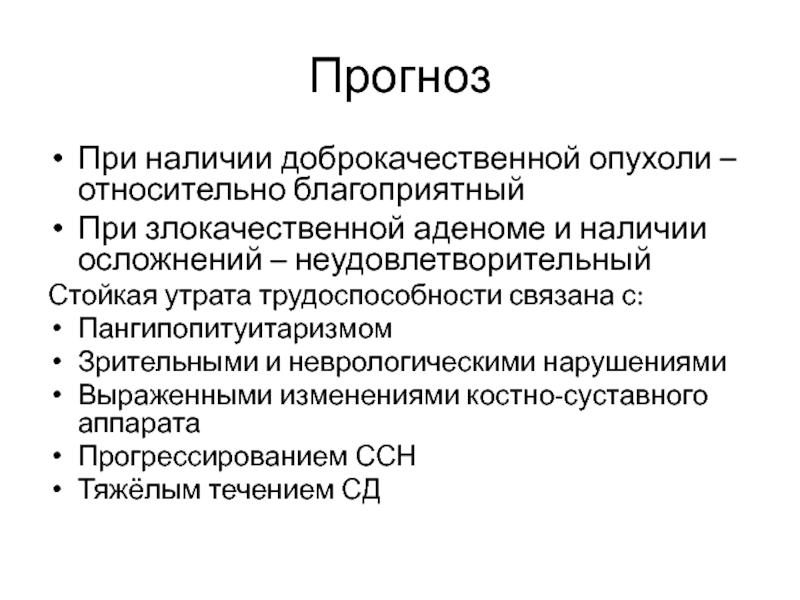 Прогноз

• При наличии доброкачественной опухоли – относительно благоприятный
• При злокачественной аденоме и наличии осложнений – неудовлетворительный

Стойкая утрата трудоспособности связана с:
• Пангипопитуитаризмом
• Зрительными и неврологическими нарушениями
• Выраженными изменениями костно-суставного аппарата
• Прогрессированием ССН
• Тяжёлым течением СД